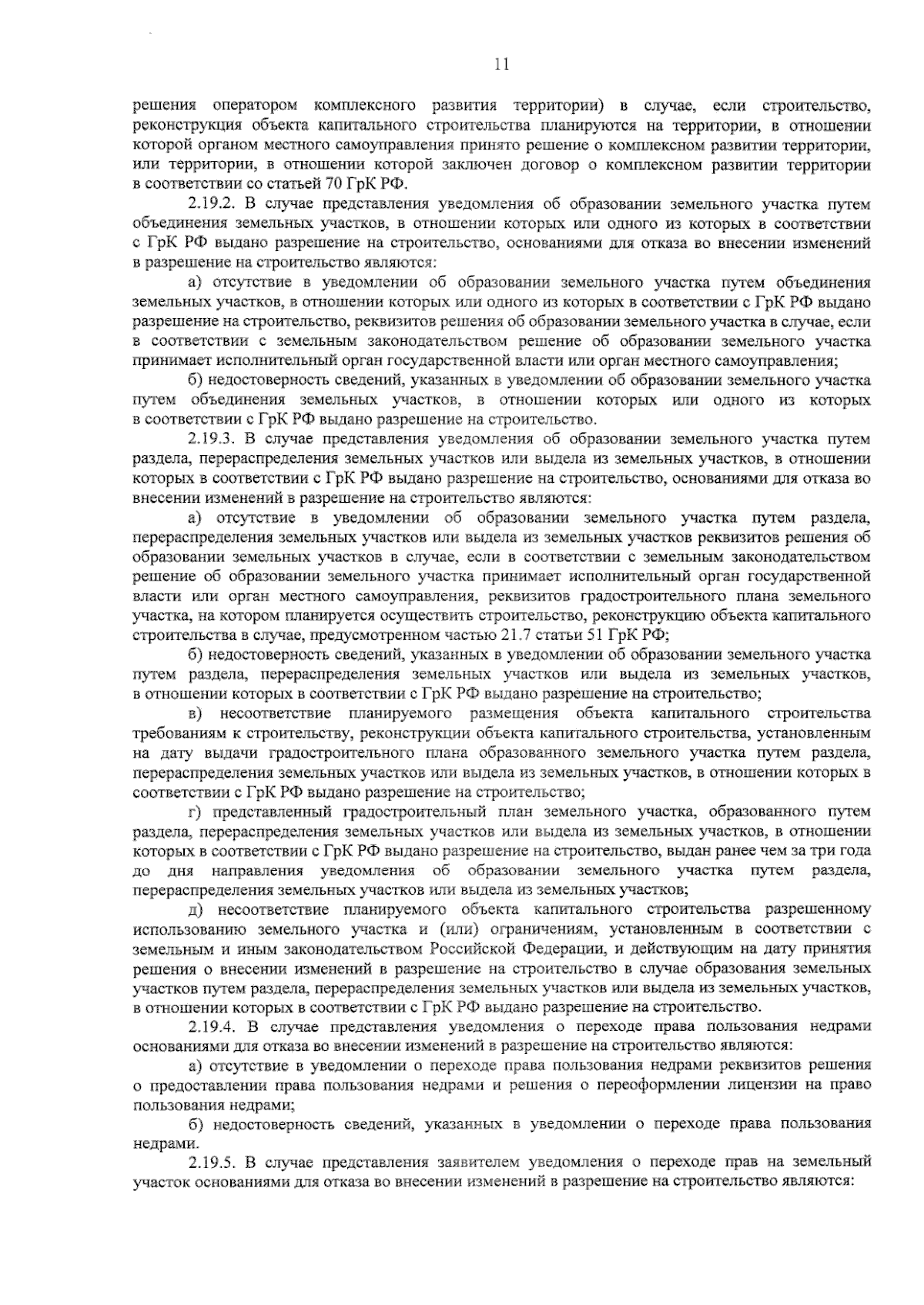 11

решения оператором комплексного развития территории) в случае, если строительство, реконструкция объекта капитального строительства планируются на территории, в отношении которой органом местного самоуправления принято решение о комплексном развитии территории, или территории, в отношении которой заключен договор о комплексном развитии территории в соответствии со статьей 70 ГрК РФ.

2.19.2. В случае представления уведомления об образовании земельного участка путем объединения земельных участков, в отношении которых или одного из которых в соответствии с ГрК РФ выдано разрешение на строительство, основаниями для отказа во внесении изменений в разрешение на строительство являются:

а) отсутствие в уведомлении об образовании земельного участка путем объединения земельных участков, в отношении которых или одного из которых в соответствии с ГрК РФ выдано разрешение на строительство, реквизитов решения об образовании земельного участка в случае, если в соответствии с земельным законодательством решение об образовании земельного участка принимает исполнительный орган государственной власти или орган местного самоуправления;

б) недостоверность сведений, указанных в уведомлении об образовании земельного участка путем объединения земельных участков, в отношении которых или одного из которых в соответствии с ГрК РФ выдано разрешение на строительство.

2.19.3. В случае представления уведомления об образовании земельного участка путем раздела, перераспределения земельных участков или выдела из земельных участков, в отношении которых в соответствии с ГрК РФ выдано разрешение на строительство, основаниями для отказа во внесении изменений в разрешение на строительство являются:

а) отсутствие в уведомлении об образовании земельного участка путем раздела, перераспределения земельных участков или выдела из земельных участков реквизитов решения об образовании земельных участков в случае, если в соответствии с земельным законодательством решение об образовании земельного участка принимает исполнительный орган государственной власти или орган местного самоуправления, реквизитов градостроительного плана земельного участка, на котором планируется осуществить строительство, реконструкцию объекта капитального строительства в случае, предусмотренном частью 21.7 статьи 51 ГрК РФ;

б) недостоверность сведений, указанных в уведомлении об образовании земельного участка путем раздела, перераспределения земельных участков или выдела из земельных участков, в отношении которых в соответствии с ГрК РФ выдано разрешение на строительство;

в) несоответствие планируемого размещения объекта капитального строительства требованиям к строительству, реконструкции объекта капитального строительства, установленным на дату выдачи градостроительного плана образованного земельного участка путем раздела, перераспределения земельных участков или выдела из земельных участков, в отношении которых в соответствии с ГрК РФ выдано разрешение на строительство;

г) представленный градостроительный план земельного участка, образованного путем раздела, перераспределения земельных участков или выдела из земельных участков, в отношении которых в соответствии с ГрК РФ выдано разрешение на строительство, выдан ранее чем за три года до дня направления уведомления об образовании земельного участка путем раздела, перераспределения земельных участков или выдела из земельных участков;

д) несоответствие планируемого объекта капитального строительства разрешенному использованию земельного участка и (или) ограничениям, установленным в соответствии с земельным и иным законодательством Российской Федерации, и действующим на дату принятия решения о внесении изменений в разрешение на строительство в случае образования земельных участков путем раздела, перераспределения земельных участков или выдела из земельных участков, в отношении которых в соответствии с ГрК РФ выдано разрешение на строительство.

2.19.4. В случае представления уведомления о переходе права пользования недрами основаниями для отказа во внесении изменений в разрешение на строительство являются:

а) отсутствие в уведомлении о переходе права пользования недрами реквизитов решения о предоставлении права пользования недрами и решения о переоформлении лицензии на право пользования недрами;

б) недостоверность сведений, указанных в уведомлении о переходе права пользования недрами.

2.19.5. В случае представления заявителем уведомления о переходе прав на земельный участок основаниями для отказа во внесении изменений в разрешение на строительство являются: